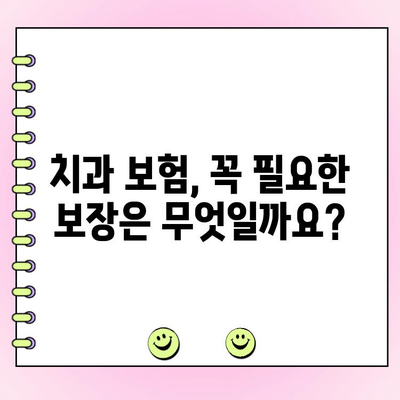 치과 보험, 꼭 필요한 보장은 무엇일까요?